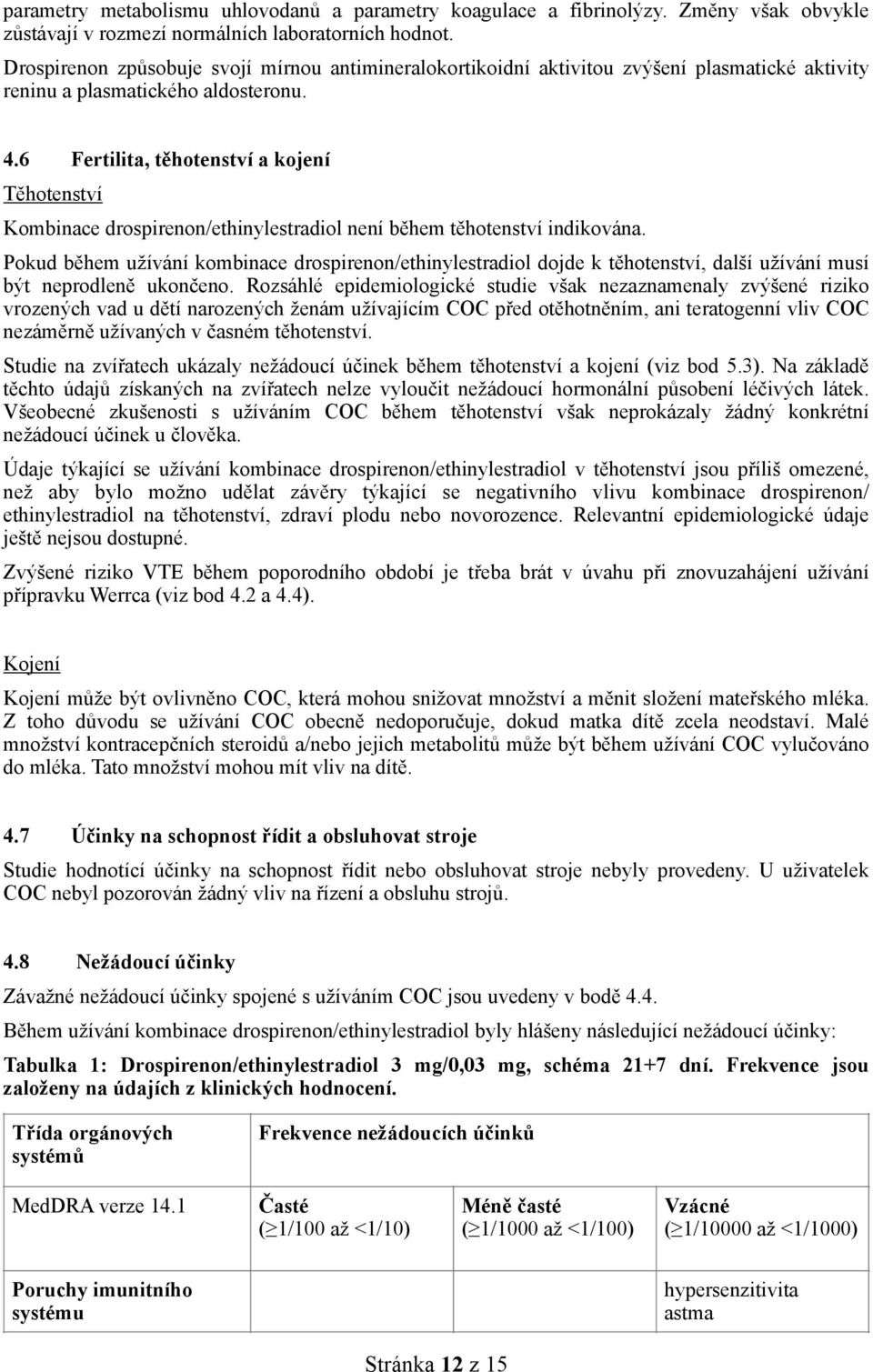 parametry metabolismu uhlovodanů a parametry koagulace a fibrinolýzy. Změny však obvykle zůstávají v rozmezí normálních laboratorních hodnot.

Drospirenon způsobuje svojí mírnou antimineralokortikoidní aktivitou zvýšení plasmatické aktivity reninu a plasmatického aldosteronu.

4.6 Fertilita, těhotenství a kojení

Těhotenství

Kombinace drospirenon/ethinylestradiol není během těhotenství indikována.

Pokud během užívání kombinace drospirenon/ethinylestradiol dojde k těhotenství, další užívání musí být neprodleně ukončeno. Rozsáhlé epidemiologické studie však nezaznamenaly zvýšené riziko vrozených vad u dětí narozených ženám užívajícím COC před otěhotněním, ani teratogenní vliv COC nezáměrně užívaných v časném těhotenství.

Studie na zvířatech ukázaly nežádoucí účinek během těhotenství a kojení (viz bod 5.3). Na základě těchto údajů získaných na zvířatech nelze vyloučit nežádoucí hormonální působení léčivých látek. Všeobecné zkušenosti s užíváním COC během těhotenství však neprokázaly žádný konkrétní nežádoucí účinek u člověka.

Údaje týkající se užívání kombinace drospirenon/ethinylestradiol v těhotenství jsou příliš omezené, než aby bylo možno udělat závěry týkající se negativního vlivu kombinace drospirenon/ ethinylestradiol na těhotenství, zdraví plodu nebo novorozence. Relevantní epidemiologické údaje ještě nejsou dostupné.

Zvýšené riziko VTE během poporodního období je třeba brát v úvahu při znovuzahájení užívání přípravku Werrca (viz bod 4.2 a 4.4).

Kojení

Kojení může být ovlivněno COC, která mohou snižovat množství a měnit složení mateřského mléka. Z toho důvodu se užívání COC obecně nedoporučuje, dokud matka dítě zcela neodstaví. Malé množství kontracepčních steroidů a/nebo jejich metabolitů může být během užívání COC vylučováno do mléka. Tato množství mohou mít vliv na dítě.

4.7 Účinky na schopnost řídit a obsluhovat stroje

Studie hodnotící účinky na schopnost řídit nebo obsluhovat stroje nebyly provedeny. U uživatelek COC nebyl pozorován žádný vliv na řízení a obsluhu strojů.

4.8 Nežádoucí účinky

Závažné nežádoucí účinky spojené s užíváním COC jsou uvedeny v bodě 4.4.

Během užívání kombinace drospirenon/ethinylestradiol byly hlášeny následující nežádoucí účinky:

Tabulka 1: Drospirenon/ethinylestradiol 3 mg/0,03 mg, schéma 21+7 dní. Frekvence jsou založeny na údajích z klinických hodnocení.

| Třída orgánových systémů | Frekvence nežádoucích účinků | | |
|---|---|---|---|
| MedDRA verze 14.1 | Časté ($\geq$1/100 až <1/10) | Méně časté ($\geq$1/1000 až <1/100) | Vzácné ($\geq$1/10000 až <1/1000) |
| Poruchy imunitního systému | | | hypersenzitivita astma |

Stránka 12 z 15